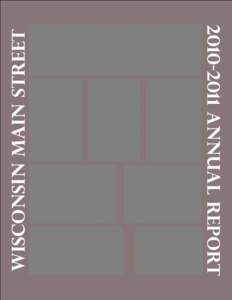 WISCONSIN MAIN STREET

2010-2011 ANNUAL REPORT